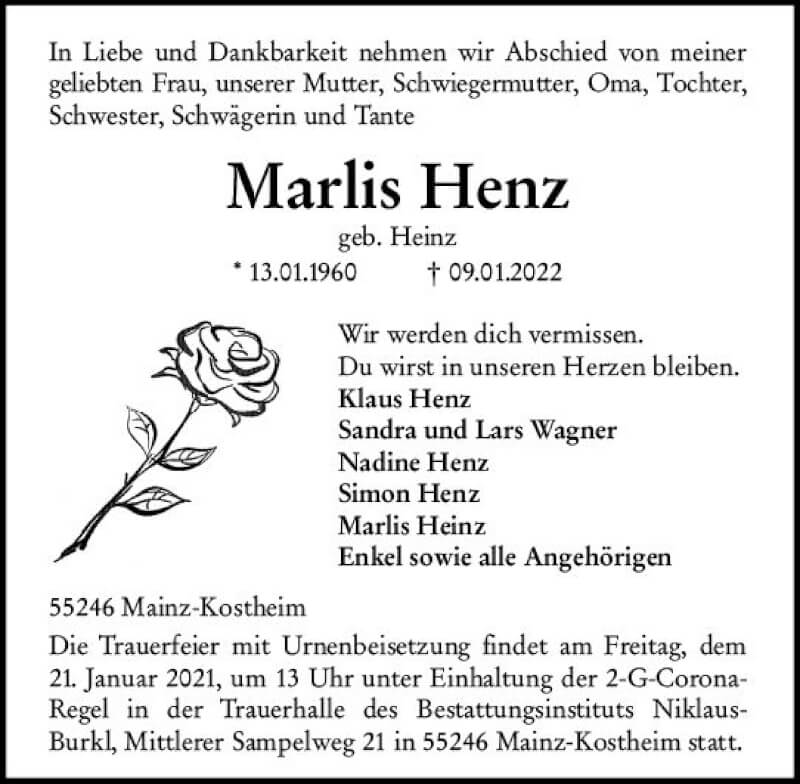 In Liebe und Dankbarkeit nehmen wir Abschied von meiner geliebten Frau, unserer Mutter, Schwiegermutter, Oma, Tochter, Schwester, Schwägerin und Tante

Marlis Henz

geb. Heinz

* 13.01.1960 † 09.01.2022

Wir werden dich vermissen.
Du wirst in unseren Herzen bleiben.
Klaus Henz
Sandra und Lars Wagner
Nadine Henz
Simon Henz
Marlis Heinz
Enkel sowie alle Angehörigen

55246 Mainz-Kostheim

Die Trauerfeier mit Urnenbeisetzung findet am Freitag, dem 21. Januar 2021, um 13 Uhr unter Einhaltung der 2-G-Corona-Regel in der Trauerhalle des Bestattungsinstituts Niklaus-Burkl, Mittlerer Sampelweg 21 in 55246 Mainz-Kostheim statt.